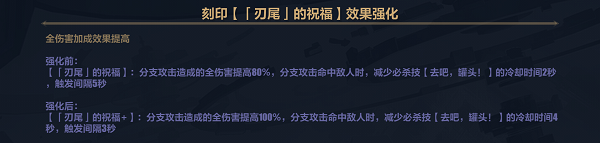 刻印【「刃尾」的祝福】效果强化

全伤害加成效果提高

强化前：
【「刃尾」的祝福】：分支攻击造成的全伤害提高80%，分支攻击命中敌人时，减少必杀技【去吧，罐头！】的冷却时间2秒，触发间隔5秒

强化后：
【「刃尾」的祝福+】：分支攻击造成的全伤害提高100%，分支攻击命中敌人时，减少必杀技【去吧，罐头！】的冷却时间4秒，触发间隔3秒